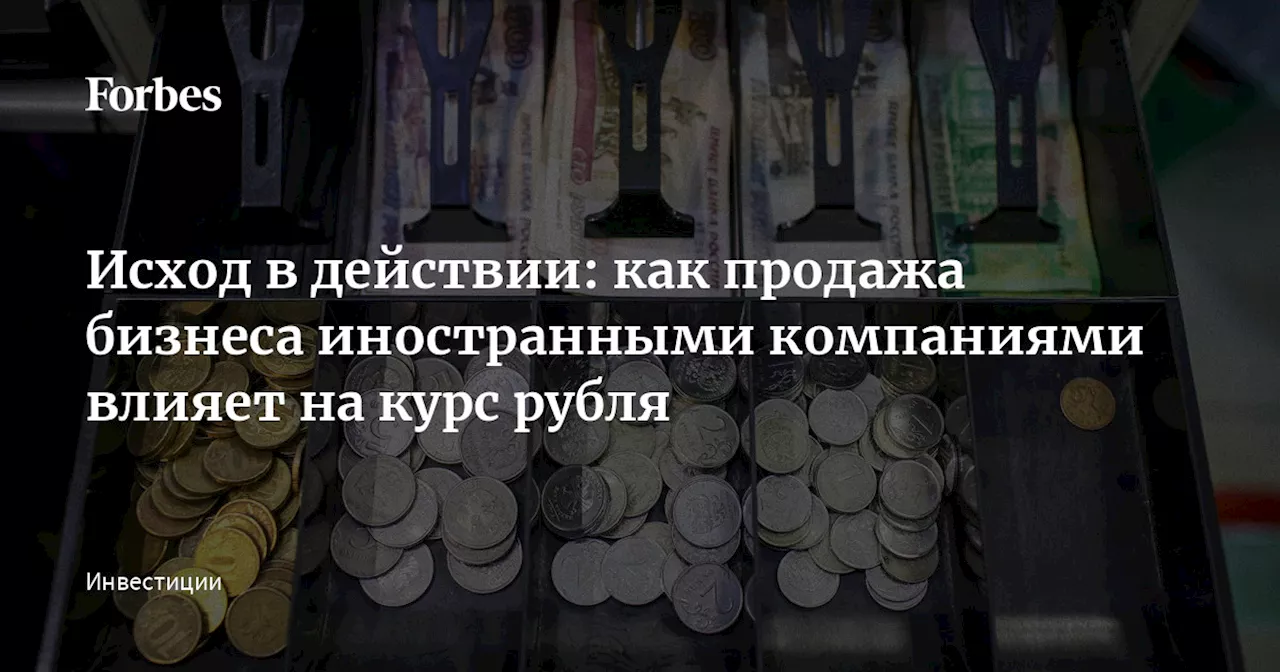 Forbes

Исход в действии: как продажа бизнеса иностранными компаниями влияет на курс рубля

Инвестиции